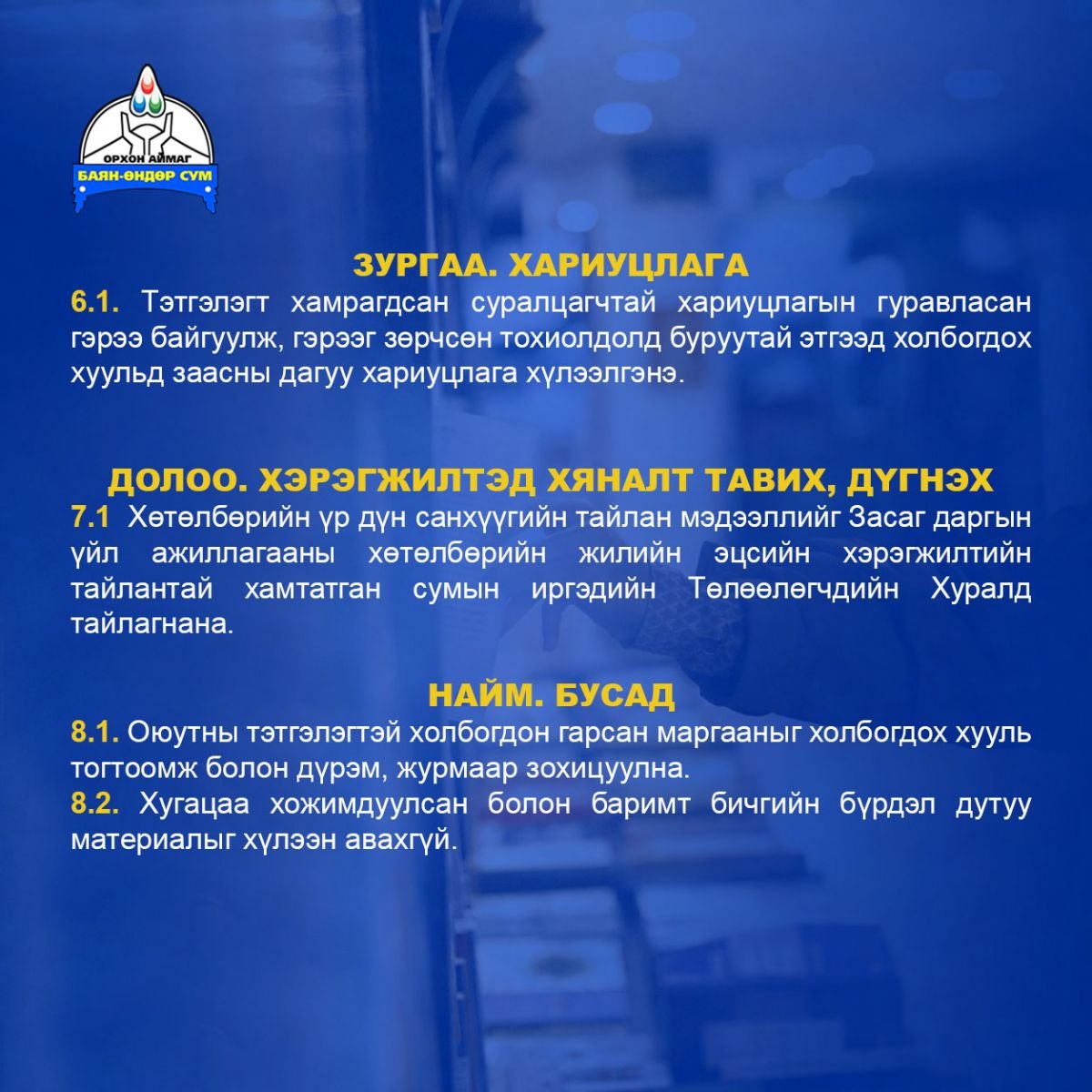 ОРХОН АЙМАГ
БАЯН-ӨНДӨР СУМ

ЗУРГАА. ХАРИУЦЛАГА
6.1. Тэтгэлэгт хамрагдсан суралцагчтай хариуцлагын гуравласан гэрээ байгуулж, гэрээг зөрчсөн тохиолдолд буруутай этгээд холбогдох хуульд заасны дагуу хариуцлага хүлээлгэнэ.

ДОЛОО. ХЭРЭГЖИЛТЭД ХЯНАЛТ ТАВИХ, ДҮГНЭХ
7.1 Хөтөлбөрийн үр дүн санхүүгийн тайлан мэдээллийг Засаг даргын үйл ажиллагааны хөтөлбөрийн жилийн эцсийн хэрэгжилтийн тайлантай хамтатган сумын иргэдийн Төлөөлөгчдийн Хуралд тайлагнана.

НАЙМ. БУСАД
8.1. Оюутны тэтгэлэгтэй холбогдон гарсан маргааныг холбогдох хууль тогтоомж болон дүрэм, журмаар зохицуулна.
8.2. Хугацаа хожимдуулсан болон баримт бичгийн бүрдэл дутуу материалыг хүлээн авахгүй.